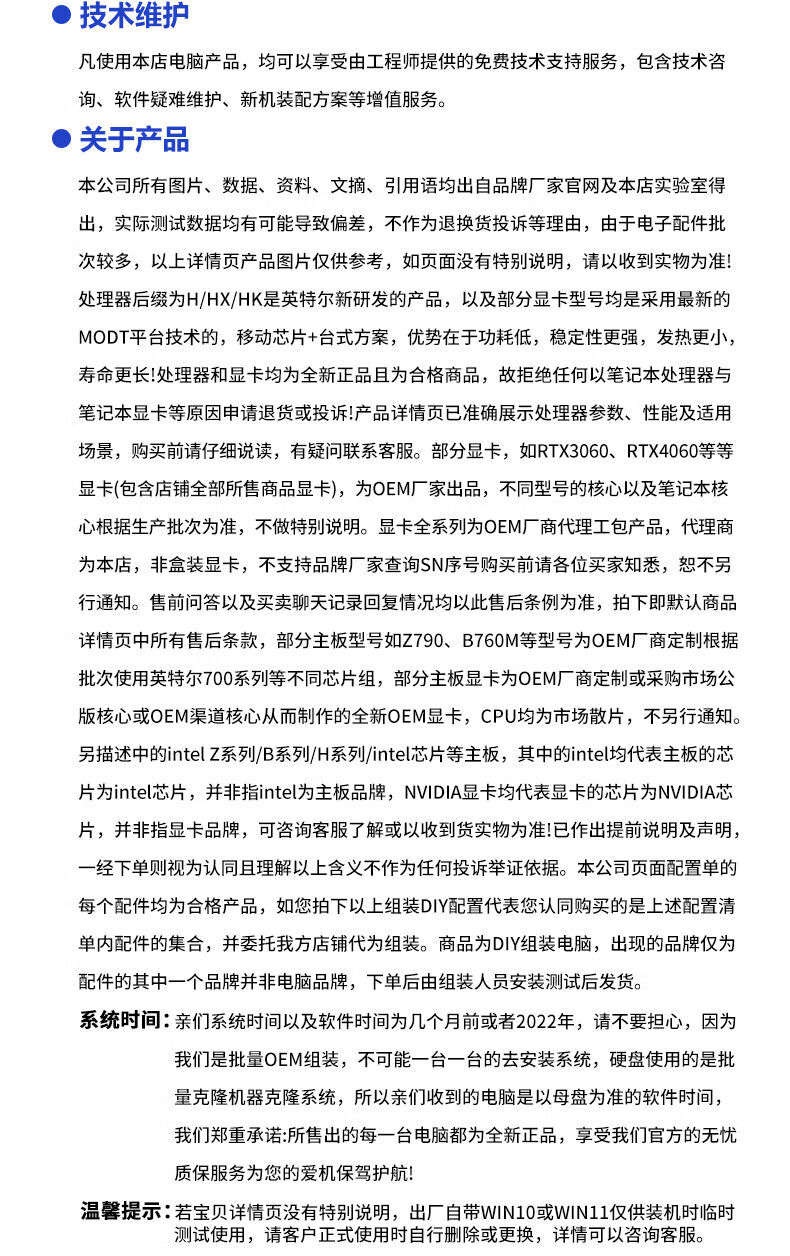 技术维护

凡使用本店电脑产品，均可以享受由工程师提供的免费技术支持服务，包含技术咨询、软件疑难维护、新机装配方案等增值服务。

关于产品

本公司所有图片、数据、资料、文摘、引用语均出自品牌厂家官网及本店实验室得出，实际测试数据均有可能导致偏差，不作为退换货投诉等理由，由于电子配件批次较多，以上详情页产品图片仅供参考，如页面没有特别说明，请以收到实物为准!处理器后缀为H/HX/HK是英特尔新研发的产品，以及部分显卡型号均是采用最新的MODT平台技术的，移动芯片+台式方案，优势在于功耗低，稳定性更强，发热更小，寿命更长!处理器和显卡均为全新正品且为合格商品，故拒绝任何以笔记本处理器与笔记本显卡等原因申请退货或投诉!产品详情页已准确展示处理器参数、性能及适用场景，购买前请仔细说读，有疑问联系客服。部分显卡，如RTX3060、RTX4060等等显卡(包含店铺全部所售商品显卡)，为OEM厂家出品，不同型号的核心以及笔记本核心根据生产批次为准，不做特别说明。显卡全系列为OEM厂商代理工包产品，代理商为本店，非盒装显卡，不支持品牌厂家查询SN序号购买前请各位买家知悉，恕不另行通知。售前问答以及买卖聊天记录回复情况均以此售后条例为准，拍下即默认商品详情页中所有售后条款，部分主板型号如Z790、B760M等型号为OEM厂商定制根据批次使用英特尔700系列等不同芯片组，部分主板显卡为OEM厂商定制或采购市场公版核心或OEM渠道核心从而制作的全新OEM显卡，CPU均为市场散片，不另行通知。另描述中的intel Z系列/B系列/H系列/intel芯片等主板，其中的intel均代表主板的芯片为intel芯片，并非指intel为主板品牌，NVIDIA显卡均代表显卡的芯片为NVIDIA芯片，并非指显卡品牌，可咨询客服了解或以收到货实物为准!已作出提前说明及声明，一经下单则视为认同且理解以上含义不作为任何投诉举证依据。本公司页面配置单的每个配件均为合格产品，如您拍下以上组装DIY配置代表您认同购买的是上述配置清单内配件的集合，并委托我方店铺代为组装。商品为DIY组装电脑，出现的品牌仅为配件的其中一个品牌并非电脑品牌，下单后由组装人员安装测试后发货。

系统时间：亲们系统时间以及软件时间为几个月前或者2022年，请不要担心，因为我们是批量OEM组装，不可能一台一台的去安装系统，硬盘使用的是批量克隆机器克隆系统，所以亲们收到的电脑是以母盘为准的软件时间，我们郑重承诺:所售出的每一台电脑都为全新正品，享受我们官方的无忧质保服务为您的爱机保驾护航!

温馨提示：若宝贝详情页没有特别说明，出厂自带WIN10或WIN11仅供装机时临时测试使用，请客户正式使用时自行删除或更换，详情可以咨询客服。